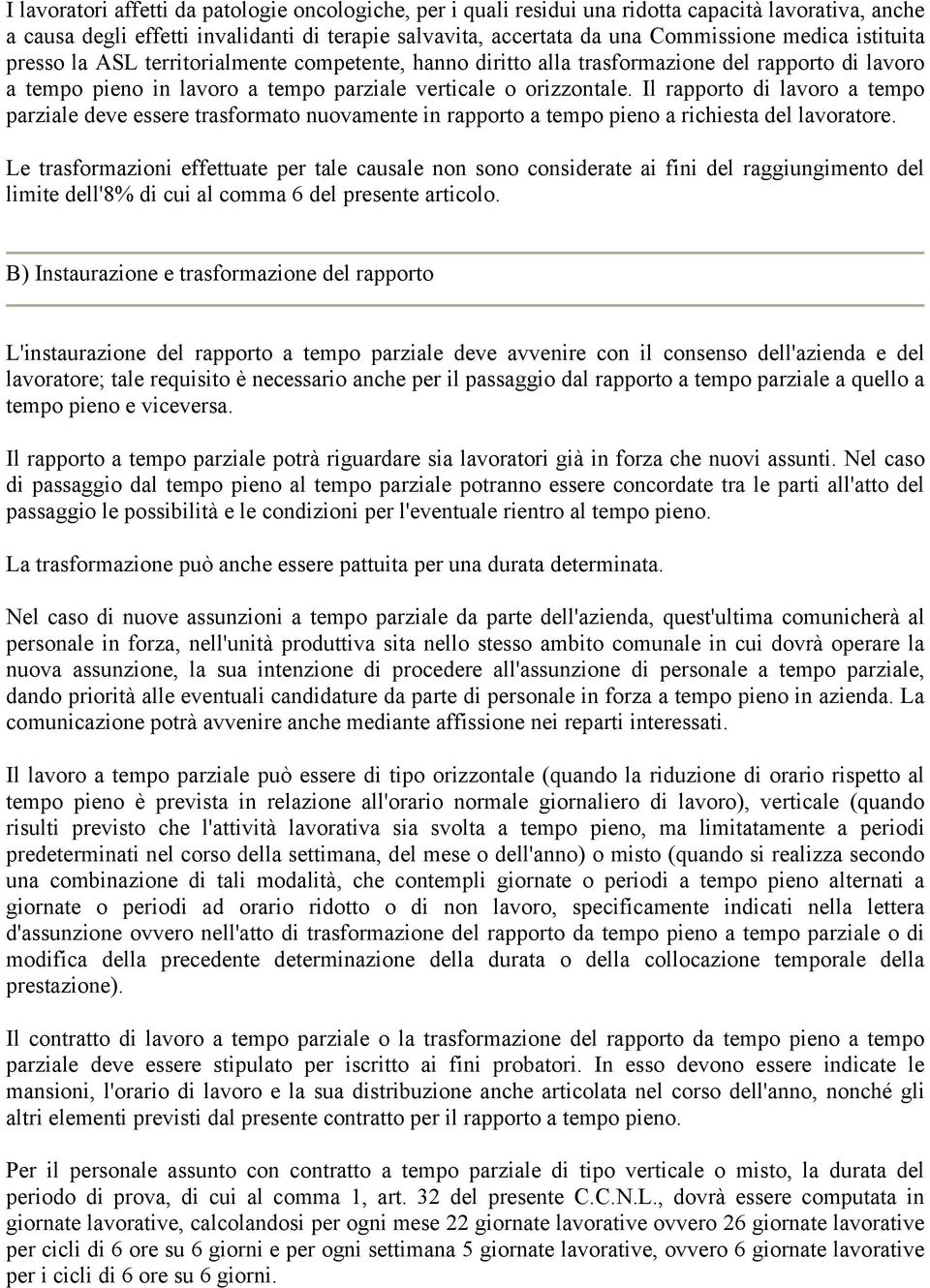 I lavoratori affetti da patologie oncologiche, per i quali residui una ridotta capacità lavorativa, anche a causa degli effetti invalidanti di terapie salvavita, accertata da una Commissione medica istituita presso la ASL territorialmente competente, hanno diritto alla trasformazione del rapporto di lavoro a tempo pieno in lavoro a tempo parziale verticale o orizzontale. Il rapporto di lavoro a tempo parziale deve essere trasformato nuovamente in rapporto a tempo pieno a richiesta del lavoratore.

Le trasformazioni effettuate per tale causale non sono considerate ai fini del raggiungimento del limite dell'8% di cui al comma 6 del presente articolo.

B) Instaurazione e trasformazione del rapporto

L'instaurazione del rapporto a tempo parziale deve avvenire con il consenso dell'azienda e del lavoratore; tale requisito è necessario anche per il passaggio dal rapporto a tempo parziale a quello a tempo pieno e viceversa.

Il rapporto a tempo parziale potrà riguardare sia lavoratori già in forza che nuovi assunti. Nel caso di passaggio dal tempo pieno al tempo parziale potranno essere concordate tra le parti all'atto del passaggio le possibilità e le condizioni per l'eventuale rientro al tempo pieno.

La trasformazione può anche essere pattuita per una durata determinata.

Nel caso di nuove assunzioni a tempo parziale da parte dell'azienda, quest'ultima comunicherà al personale in forza, nell'unità produttiva sita nello stesso ambito comunale in cui dovrà operare la nuova assunzione, la sua intenzione di procedere all'assunzione di personale a tempo parziale, dando priorità alle eventuali candidature da parte di personale in forza a tempo pieno in azienda. La comunicazione potrà avvenire anche mediante affissione nei reparti interessati.

Il lavoro a tempo parziale può essere di tipo orizzontale (quando la riduzione di orario rispetto al tempo pieno è prevista in relazione all'orario normale giornaliero di lavoro), verticale (quando risulti previsto che l'attività lavorativa sia svolta a tempo pieno, ma limitatamente a periodi predeterminati nel corso della settimana, del mese o dell'anno) o misto (quando si realizza secondo una combinazione di tali modalità, che contempli giornate o periodi a tempo pieno alternati a giornate o periodi ad orario ridotto o di non lavoro, specificamente indicati nella lettera d'assunzione ovvero nell'atto di trasformazione del rapporto da tempo pieno a tempo parziale o di modifica della precedente determinazione della durata o della collocazione temporale della prestazione).

Il contratto di lavoro a tempo parziale o la trasformazione del rapporto da tempo pieno a tempo parziale deve essere stipulato per iscritto ai fini probatori. In esso devono essere indicate le mansioni, l'orario di lavoro e la sua distribuzione anche articolata nel corso dell'anno, nonché gli altri elementi previsti dal presente contratto per il rapporto a tempo pieno.

Per il personale assunto con contratto a tempo parziale di tipo verticale o misto, la durata del periodo di prova, di cui al comma 1, art. 32 del presente C.C.N.L., dovrà essere computata in giornate lavorative, calcolandosi per ogni mese 22 giornate lavorative ovvero 26 giornate lavorative per cicli di 6 ore su 6 giorni e per ogni settimana 5 giornate lavorative, ovvero 6 giornate lavorative per i cicli di 6 ore su 6 giorni.